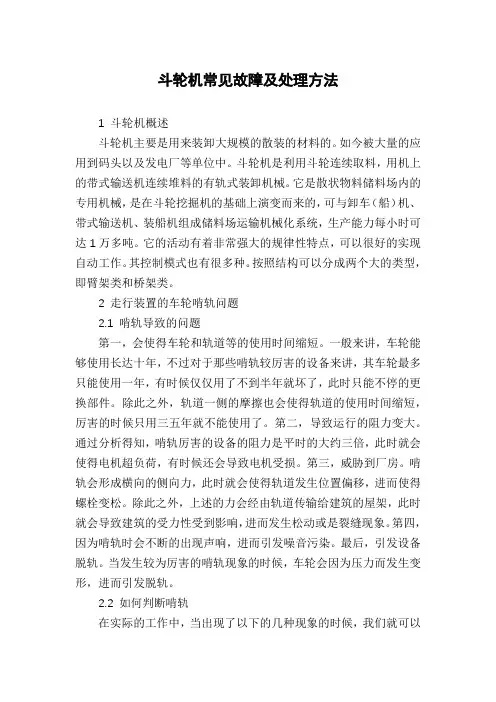 斗轮机常见故障及处理方法

1 斗轮机概述

斗轮机主要是用来装卸大规模的散装的材料的。如今被大量的应用到码头以及发电厂等单位中。斗轮机是利用斗轮连续取料，用机上的带式输送机连续堆料的有轨式装卸机械。它是散状物料储料场内的专用机械，是在斗轮挖掘机的基础上演变而来的，可与卸车（船）机、带式输送机、装船机组成储料场运输机械化系统，生产能力每小时可达 1 万多吨。它的活动有着非常强大的规律性特点，可以很好的实现自动工作。其控制模式也有很多种。按照结构可以分成两个大的类型，即臂架类和桥架类。

2 走行装置的车轮啃轨问题

2.1 啃轨导致的问题

第一，会使得车轮和轨道等的使用时间缩短。一般来讲，车轮能够使用长达十年，不过对于那些啃轨较厉害的设备来讲，其车轮最多只能使用一年，有时候仅仅用了不到半年就坏了，此时只能不停的更换部件。除此之外，轨道一侧的摩擦也会使得轨道的使用时间缩短，厉害的时候只用三五年就不能使用了。第二，导致运行的阻力变大。通过分析得知，啃轨厉害的设备的阻力是平时的大约三倍，此时就会使得电机超负荷，有时候还会导致电机受损。第三，威胁到厂房。啃轨会形成横向的侧向力，此时就会使得轨道发生位置偏移，进而使得螺栓变松。除此之外，上述的力会经由轨道传输给建筑的屋架，此时就会导致建筑的受力性受到影响，进而发生松动或是裂缝现象。第四，因为啃轨时会不断的出现声响，进而引发噪音污染。最后，引发设备脱轨。当发生较为厉害的啃轨现象的时候，车轮会因为压力而发生变形，进而引发脱轨。

2.2 如何判断啃轨

在实际的工作中，当出现了以下的几种现象的时候，我们就可以